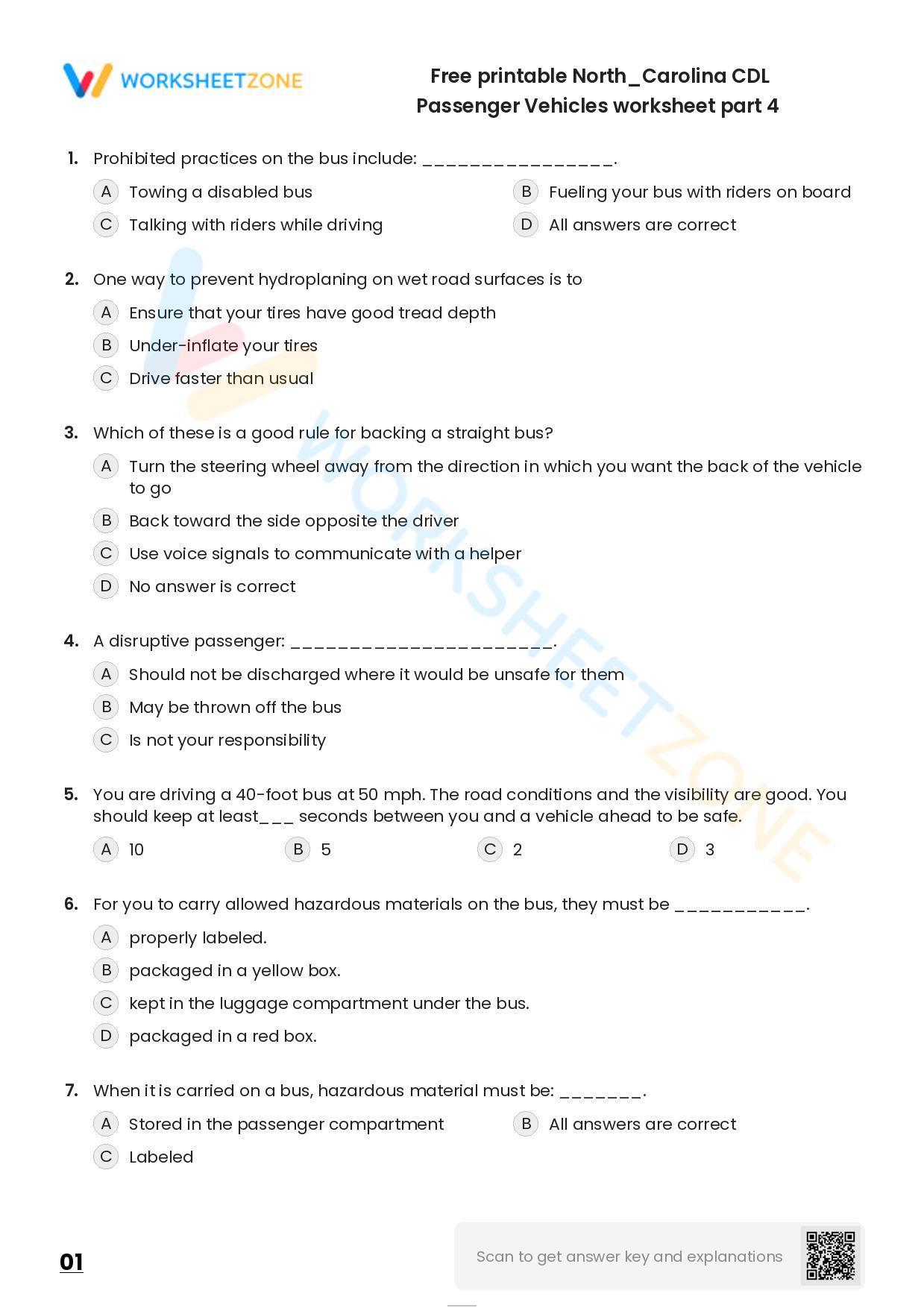 WORKSHEETZONE

Free printable North_Carolina CDL Passenger Vehicles worksheet part 4

1. Prohibited practices on the bus include: ________________.

A Towing a disabled bus
B Fueling your bus with riders on board
C Talking with riders while driving
D All answers are correct

2. One way to prevent hydroplaning on wet road surfaces is to

A Ensure that your tires have good tread depth
B Under-inflate your tires
C Drive faster than usual

3. Which of these is a good rule for backing a straight bus?

A Turn the steering wheel away from the direction in which you want the back of the vehicle to go
B Back toward the side opposite the driver
C Use voice signals to communicate with a helper
D No answer is correct

4. A disruptive passenger: ______________________.

A Should not be discharged where it would be unsafe for them
B May be thrown off the bus
C Is not your responsibility

5. You are driving a 40-foot bus at 50 mph. The road conditions and the visibility are good. You should keep at least___ seconds between you and a vehicle ahead to be safe.

A 10
B 5
C 2
D 3

6. For you to carry allowed hazardous materials on the bus, they must be ___________.

A properly labeled.
B packaged in a yellow box.
C kept in the luggage compartment under the bus.
D packaged in a red box.

7. When it is carried on a bus, hazardous material must be: _______.

A Stored in the passenger compartment
B All answers are correct
C Labeled

01

Scan to get answer key and explanations

WORKSHEETZONE